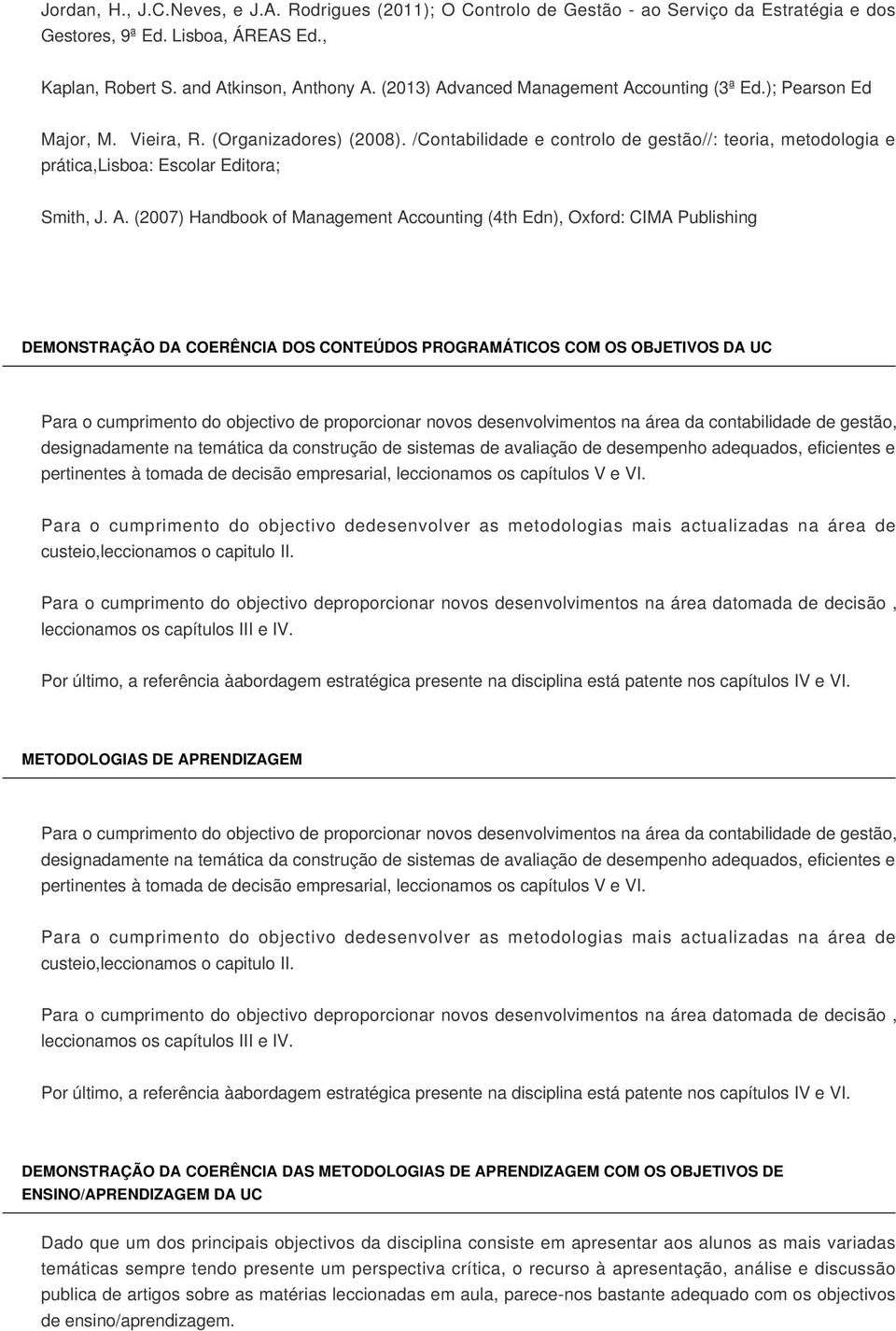 Jordan, H., J.C.Neves, e J.A. Rodrigues (2011); O Controlo de Gestão - ao Serviço da Estratégia e dos Gestores, 9ª Ed. Lisboa, ÁREAS Ed.,

Kaplan, Robert S. and Atkinson, Anthony A. (2013) Advanced Management Accounting (3ª Ed.); Pearson Ed

Major, M. Vieira, R. (Organizadores) (2008). /Contabilidade e controlo de gestão//: teoria, metodologia e prática,Lisboa: Escolar Editora;

Smith, J. A. (2007) Handbook of Management Accounting (4th Edn), Oxford: CIMA Publishing

DEMONSTRAÇÃO DA COERÊNCIA DOS CONTEÚDOS PROGRAMÁTICOS COM OS OBJETIVOS DA UC

Para o cumprimento do objectivo de proporcionar novos desenvolvimentos na área da contabilidade de gestão, designadamente na temática da construção de sistemas de avaliação de desempenho adequados, eficientes e pertinentes à tomada de decisão empresarial, leccionamos os capítulos V e VI.

Para o cumprimento do objectivo dedesenvolver as metodologias mais actualizadas na área de custeio,leccionamos o capitulo II.

Para o cumprimento do objectivo deproporcionar novos desenvolvimentos na área datomada de decisão , leccionamos os capítulos III e IV.

Por último, a referência àabordagem estratégica presente na disciplina está patente nos capítulos IV e VI.

METODOLOGIAS DE APRENDIZAGEM

Para o cumprimento do objectivo de proporcionar novos desenvolvimentos na área da contabilidade de gestão, designadamente na temática da construção de sistemas de avaliação de desempenho adequados, eficientes e pertinentes à tomada de decisão empresarial, leccionamos os capítulos V e VI.

Para o cumprimento do objectivo dedesenvolver as metodologias mais actualizadas na área de custeio,leccionamos o capitulo II.

Para o cumprimento do objectivo deproporcionar novos desenvolvimentos na área datomada de decisão , leccionamos os capítulos III e IV.

Por último, a referência àabordagem estratégica presente na disciplina está patente nos capítulos IV e VI.

DEMONSTRAÇÃO DA COERÊNCIA DAS METODOLOGIAS DE APRENDIZAGEM COM OS OBJETIVOS DE ENSINO/APRENDIZAGEM DA UC

Dado que um dos principais objectivos da disciplina consiste em apresentar aos alunos as mais variadas temáticas sempre tendo presente um perspectiva crítica, o recurso à apresentação, análise e discussão publica de artigos sobre as matérias leccionadas em aula, parece-nos bastante adequado com os objectivos de ensino/aprendizagem.